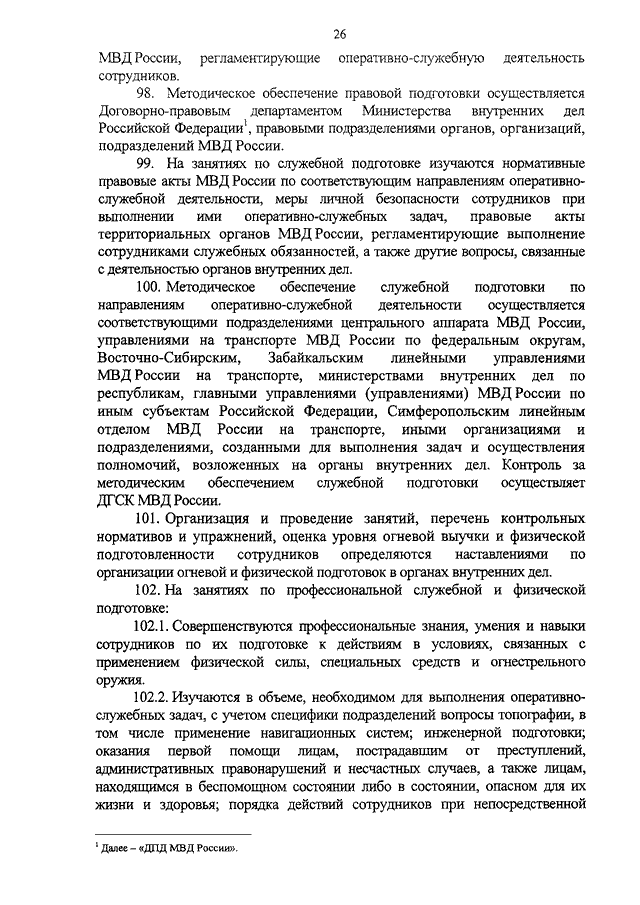 26

МВД России, регламентирующие оперативно-служебную деятельность сотрудников.

98. Методическое обеспечение правовой подготовки осуществляется Договорно-правовым департаментом Министерства внутренних дел Российской Федерации$^1$, правовыми подразделениями органов, организаций, подразделений МВД России.

99. На занятиях по служебной подготовке изучаются нормативные правовые акты МВД России по соответствующим направлениям оперативно-служебной деятельности, меры личной безопасности сотрудников при выполнении ими оперативно-служебных задач, правовые акты территориальных органов МВД России, регламентирующие выполнение сотрудниками служебных обязанностей, а также другие вопросы, связанные с деятельностью органов внутренних дел.

100. Методическое обеспечение служебной подготовки по направлениям оперативно-служебной деятельности осуществляется соответствующими подразделениями центрального аппарата МВД России, управлениями на транспорте МВД России по федеральным округам, Восточно-Сибирским, Забайкальским линейными управлениями МВД России на транспорте, министерствами внутренних дел по республикам, главными управлениями (управлениями) МВД России по иным субъектам Российской Федерации, Симферопольским линейным отделом МВД России на транспорте, иными организациями и подразделениями, созданными для выполнения задач и осуществления полномочий, возложенных на органы внутренних дел. Контроль за методическим обеспечением служебной подготовки осуществляет ДГСК МВД России.

101. Организация и проведение занятий, перечень контрольных нормативов и упражнений, оценка уровня огневой выучки и физической подготовленности сотрудников определяются наставлениями по организации огневой и физической подготовок в органах внутренних дел.

102. На занятиях по профессиональной служебной и физической подготовке:

102.1. Совершенствуются профессиональные знания, умения и навыки сотрудников по их подготовке к действиям в условиях, связанных с применением физической силы, специальных средств и огнестрельного оружия.

102.2. Изучаются в объеме, необходимом для выполнения оперативно-служебных задач, с учетом специфики подразделений вопросы топографии, в том числе применение навигационных систем; инженерной подготовки; оказания первой помощи лицам, пострадавшим от преступлений, административных правонарушений и несчастных случаев, а также лицам, находящимся в беспомощном состоянии либо в состоянии, опасном для их жизни и здоровья; порядка действий сотрудников при непосредственной

$^1$ Далее – «ДПД МВД России».